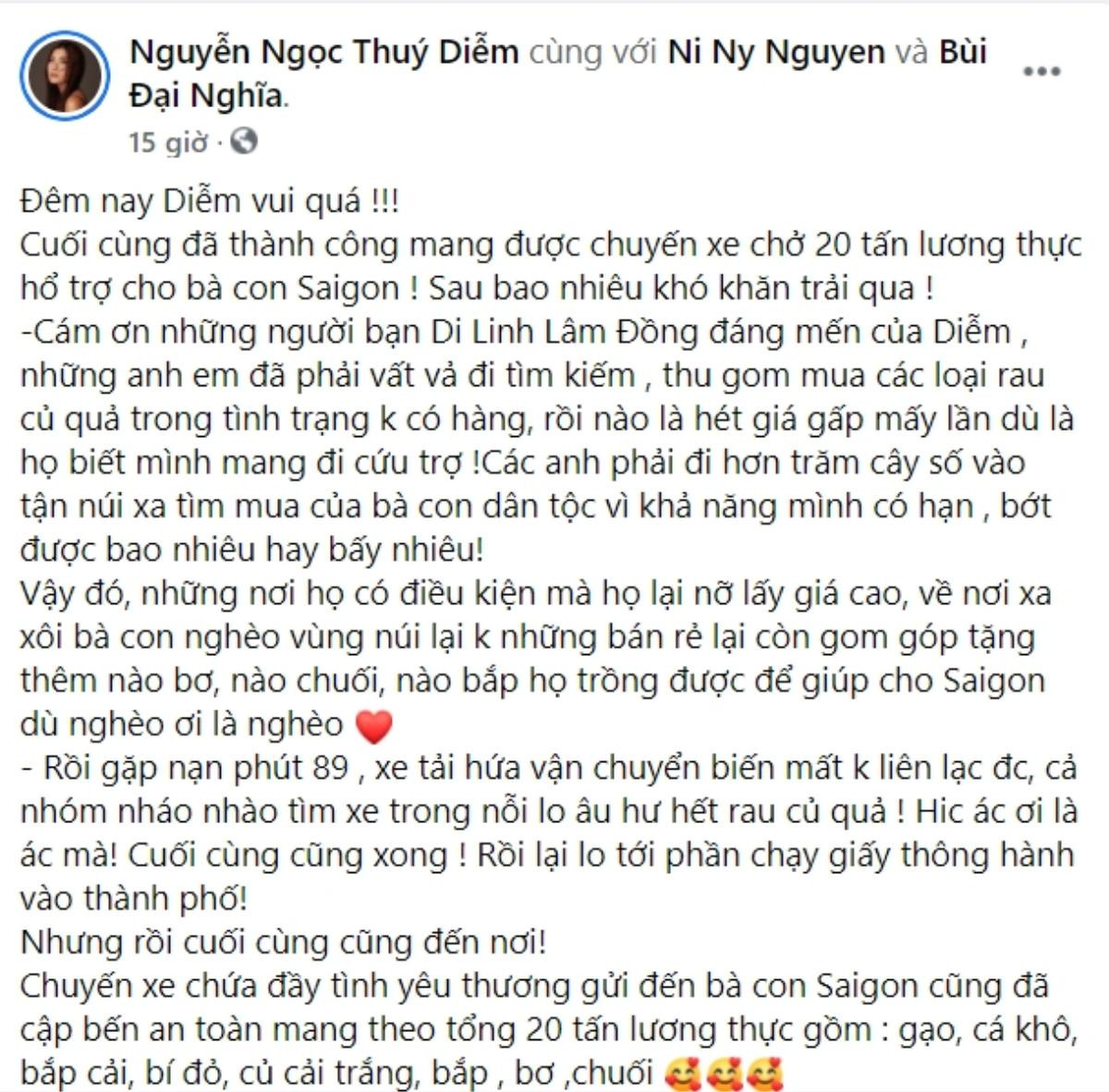 Nguyễn Ngọc Thuý Diễm cùng với Ni Ny Nguyen và Bùi Đại Nghĩa.
15 giờ ·

Đêm nay Diễm vui quá !!!
Cuối cùng đã thành công mang được chuyến xe chở 20 tấn lương thực hổ trợ cho bà con Saigon ! Sau bao nhiêu khó khăn trải qua !
-Cám ơn những người bạn Di Linh Lâm Đồng đáng mến của Diễm , những anh em đã phải vất vả đi tìm kiếm , thu gom mua các loại rau củ quả trong tình trạng k có hàng, rồi nào là hét giá gấp mấy lần dù là họ biết mình mang đi cứu trợ !Các anh phải đi hơn trăm cây số vào tận núi xa tìm mua của bà con dân tộc vì khả năng mình có hạn , bớt được bao nhiêu hay bấy nhiêu!
Vậy đó, những nơi họ có điều kiện mà họ lại nỡ lấy giá cao, về nơi xa xôi bà con nghèo vùng núi lại k những bán rẻ lại còn gom góp tặng thêm nào bơ, nào chuối, nào bắp họ trồng được để giúp cho Saigon dù nghèo ơi là nghèo ❤️
- Rồi gặp nạn phút 89 , xe tải hứa vận chuyển biến mất k liên lạc đc, cả nhóm nháo nhào tìm xe trong nỗi lo âu hư hết rau củ quả ! Hic ác ơi là ác mà! Cuối cùng cũng xong ! Rồi lại lo tới phần chạy giấy thông hành vào thành phố!
Nhưng rồi cuối cùng cũng đến nơi!
Chuyến xe chứa đầy tình yêu thương gửi đến bà con Saigon cũng đã cập bến an toàn mang theo tổng 20 tấn lương thực gồm : gạo, cá khô, bắp cải, bí đỏ, củ cải trắng, bắp , bơ ,chuối 🥰🥰🥰